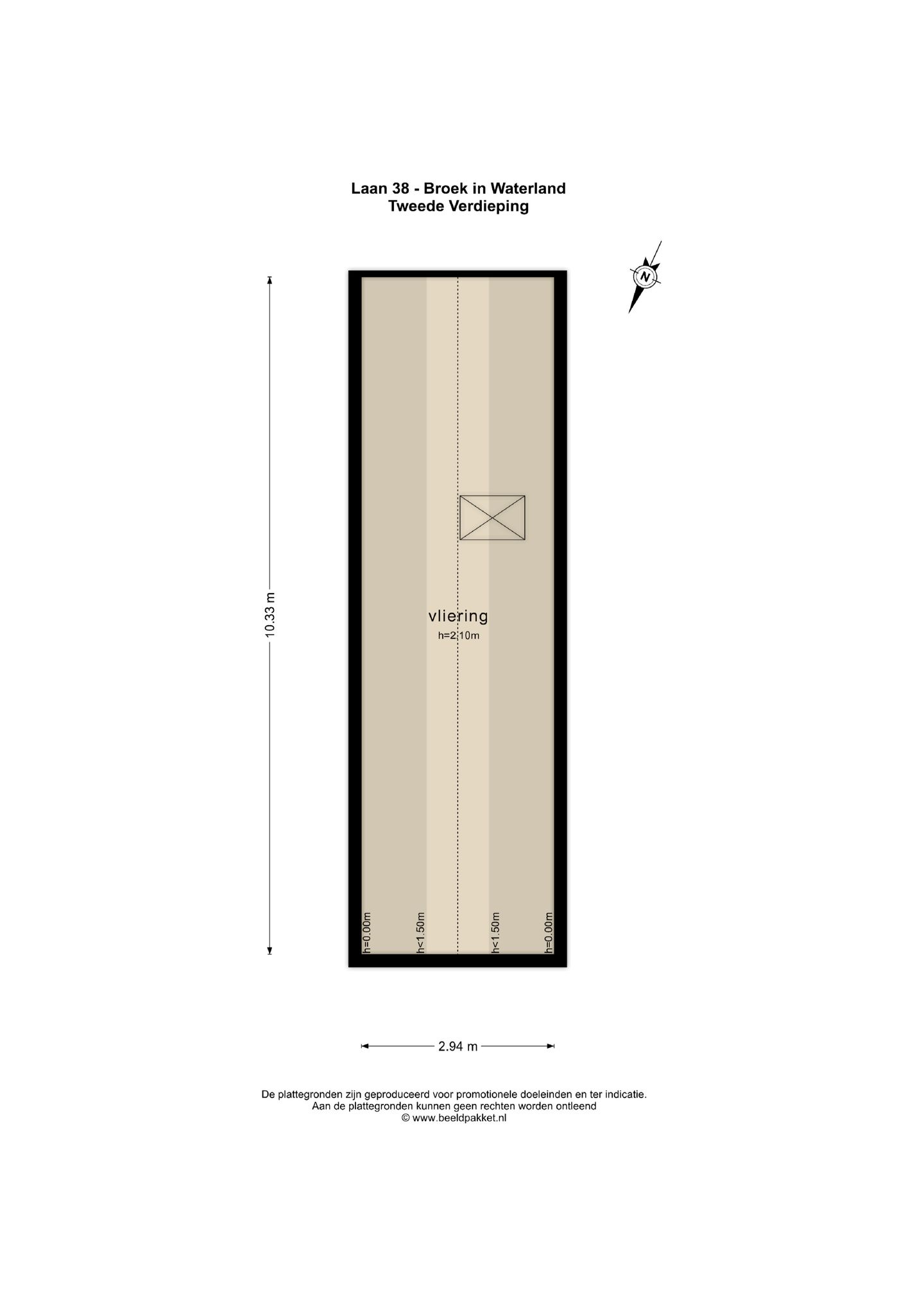 Laan 38 - Broek in Waterland
Tweede Verdieping

N

10.33 m

vliering
h=2.10m

h=0.00m
h<1.50m
h<1.50m
h=0.00m

2.94 m

De plattegronden zijn geproduceerd voor promotionele doeleinden en ter indicatie.
Aan de plattegronden kunnen geen rechten worden ontleend
© www.beeldpakket.nl